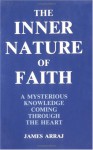 THE INNER NATURE OF FAITH

A MYSTERIOUS KNOWLEDGE COMING THROUGH THE HEART

JAMES ARRAJ